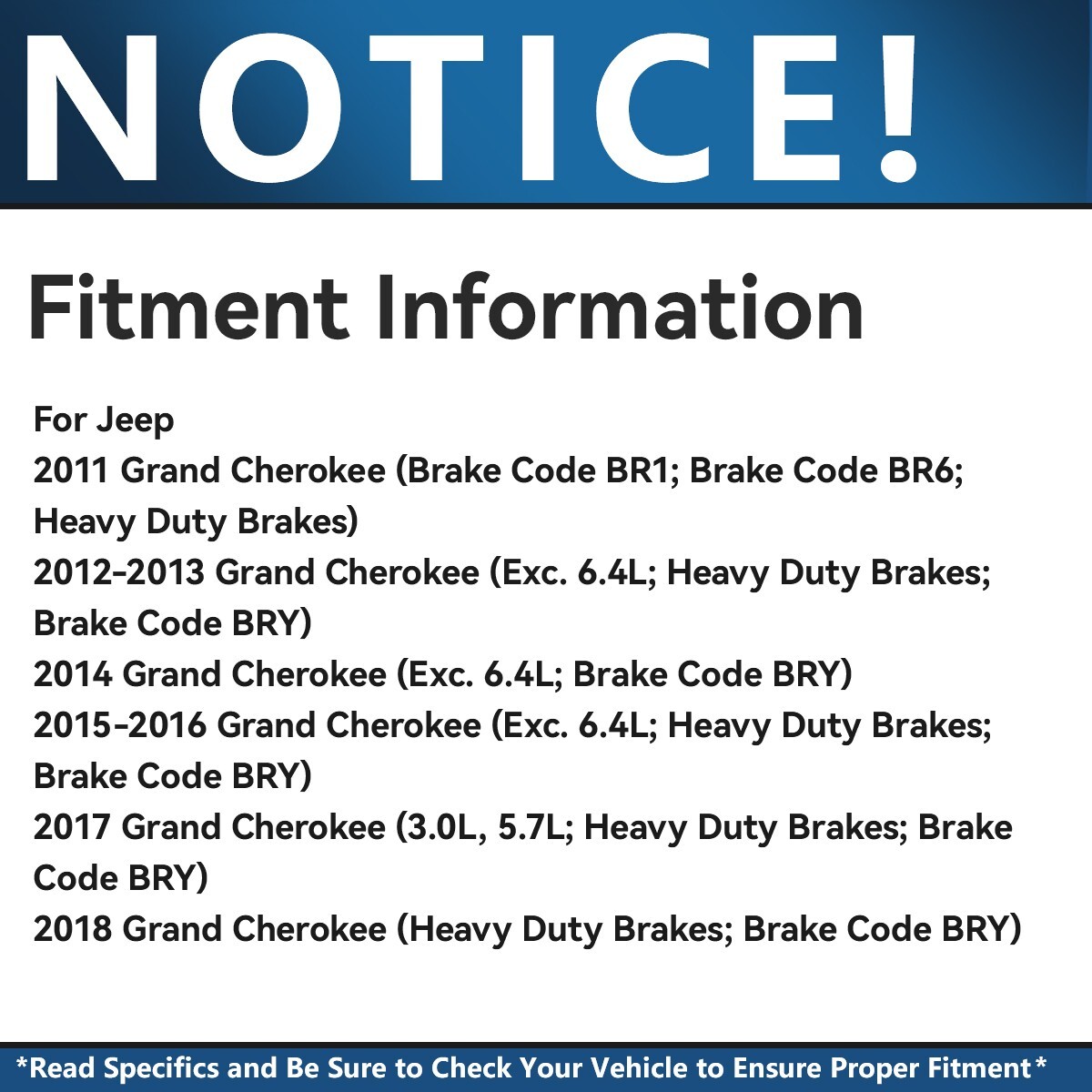 NOTICE!

Fitment Information

For Jeep
2011 Grand Cherokee (Brake Code BR1; Brake Code BR6; Heavy Duty Brakes)
2012-2013 Grand Cherokee (Exc. 6.4L; Heavy Duty Brakes; Brake Code BRY)
2014 Grand Cherokee (Exc. 6.4L; Brake Code BRY)
2015-2016 Grand Cherokee (Exc. 6.4L; Heavy Duty Brakes; Brake Code BRY)
2017 Grand Cherokee (3.0L, 5.7L; Heavy Duty Brakes; Brake Code BRY)
2018 Grand Cherokee (Heavy Duty Brakes; Brake Code BRY)

*Read Specifics and Be Sure to Check Your Vehicle to Ensure Proper Fitment*